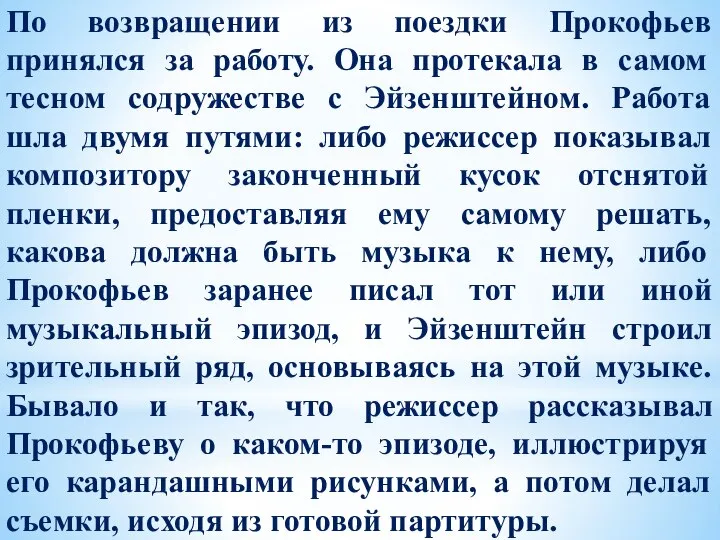 По возвращении из поездки Прокофьев принялся за работу. Она протекала в самом тесном содружестве с Эйзенштейном. Работа шла двумя путями: либо режиссер показывал композитору законченный кусок отснятой пленки, предоставляя ему самому решать, какова должна быть музыка к нему, либо Прокофьев заранее писал тот или иной музыкальный эпизод, и Эйзенштейн строил зрительный ряд, основываясь на этой музыке. Бывало и так, что режиссер рассказывал Прокофьеву о каком-то эпизоде, иллюстрируя его карандашными рисунками, а потом делал съемки, исходя из готовой партитуры.